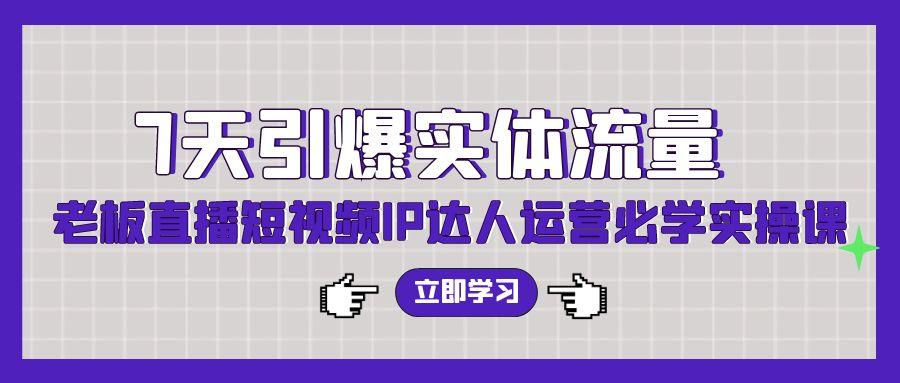 7天引爆实体流量

老板直播短视频IP达人运营必学实操课

立即学习